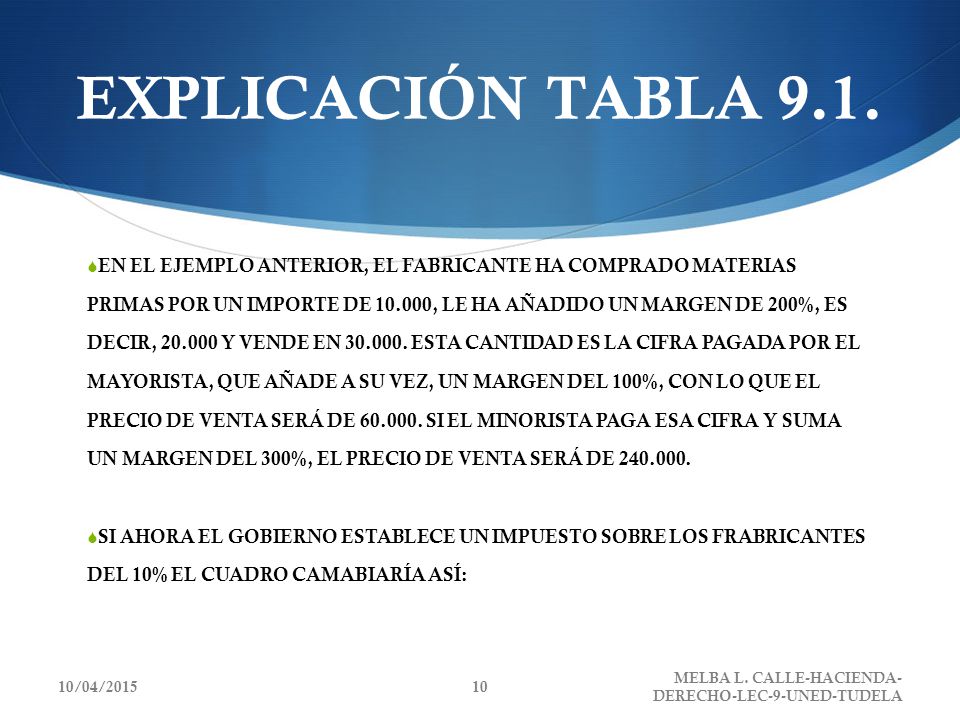 EXPLICACIÓN TABLA 9.1.

EN EL EJEMPLO ANTERIOR, EL FABRICANTE HA COMPRADO MATERIAS PRIMAS POR UN IMPORTE DE 10.000, LE HA AÑADIDO UN MARGEN DE 200%, ES DECIR, 20.000 Y VENDE EN 30.000. ESTA CANTIDAD ES LA CIFRA PAGADA POR EL MAYORISTA, QUE AÑADE A SU VEZ, UN MARGEN DEL 100%, CON LO QUE EL PRECIO DE VENTA SERÁ DE 60.000. SI EL MINORISTA PAGA ESA CIFRA Y SUMA UN MARGEN DEL 300%, EL PRECIO DE VENTA SERÁ DE 240.000.

SI AHORA EL GOBIERNO ESTABLECE UN IMPUESTO SOBRE LOS FRABRICANTES DEL 10% EL CUADRO CAMABIARÍA ASÍ:

10/04/2015

10

MELBA L. CALLE-HACIENDA-DERECHO-LEC-9-UNED-TUDELA